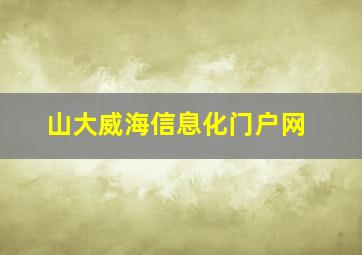 山大威海信息化门户网